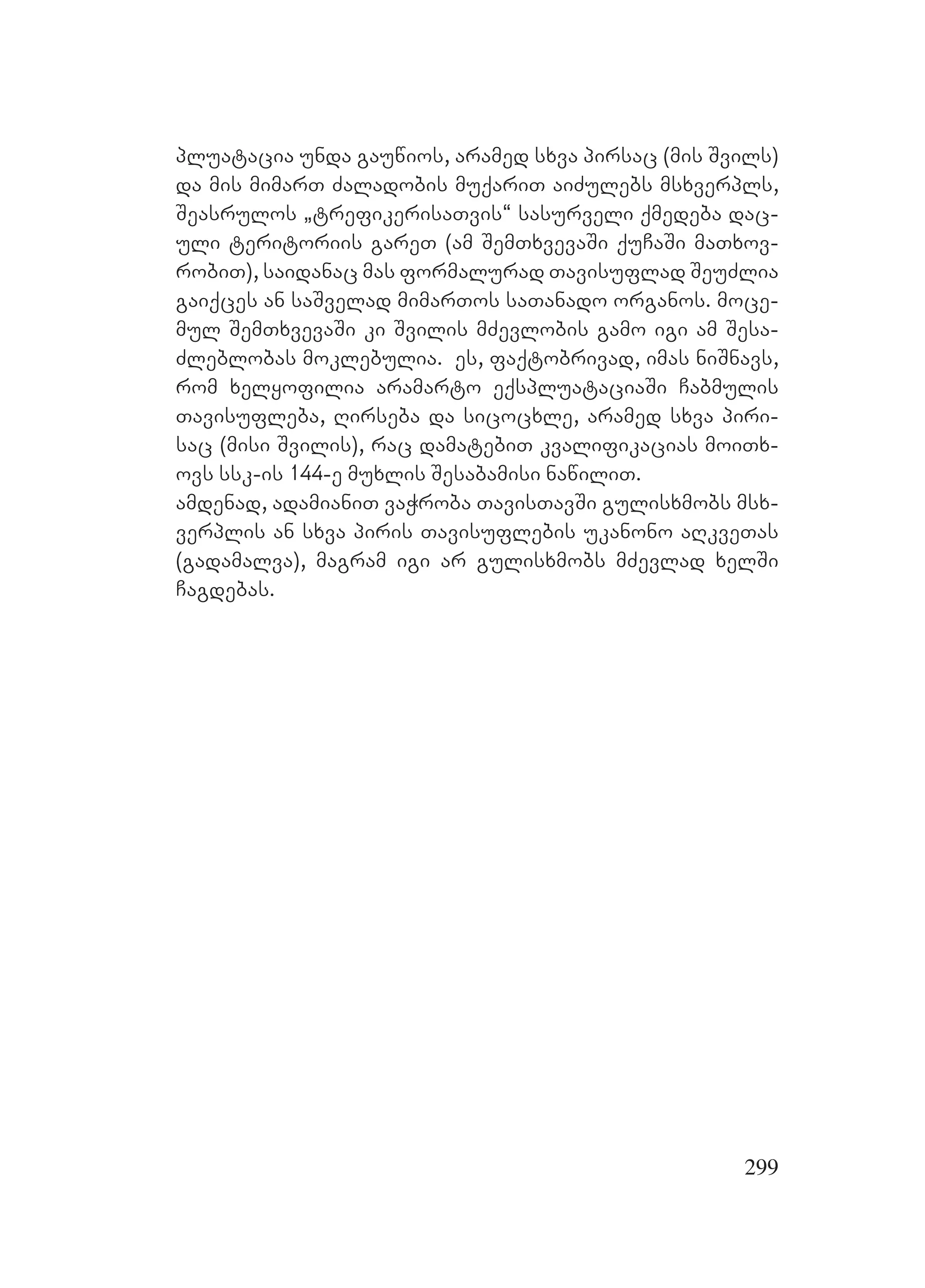 პლუატაცია უნდა გაუწიოს, არამედ სხვა პირსაც (მის შვილს) და მის მიმართ ძალადობის მუქარით აიძულებს მსხვერპლს, შეასრულოს „ტრეფიკერისათვის“ სასურველი ქმედება დაცული ტერიტორიის გარეთ (ამ შემთხვევაში ქუჩაში მათხოვრობით), საიდანაც მას ფორმალურად თავისუფლად შეუძლია გაიქცეს ან საშველად მიმართოს სათანადო ორგანოს. მოცემულ შემთხვევაში კი შვილის მძევლობის გამო იგი ამ შესაძლებლობას მოკლებულია. ეს, ფაქტობრივად, იმას ნიშნავს, რომ ხელყოფილია არამარტო ექსპლუატაციაში ჩაბმულის თავისუფლება, ღირსება და სიცოცხლე, არამედ სხვა პირისაც (მისი შვილის), რაც დამატებით კვალიფიკაციას მოითხოვს სსკ-ის 144-ე მუხლის შესაბამისი ნაწილით.
ამდენად, ადამიანით ვაჭრობა თავისთავში გულისხმობს მსხვერპლის ან სხვა პირის თავისუფლების უკანონო აღკვეთას (გადამალვა), მაგრამ იგი არ გულისხმობს მძევლად ხელში ჩაგდებას.

299